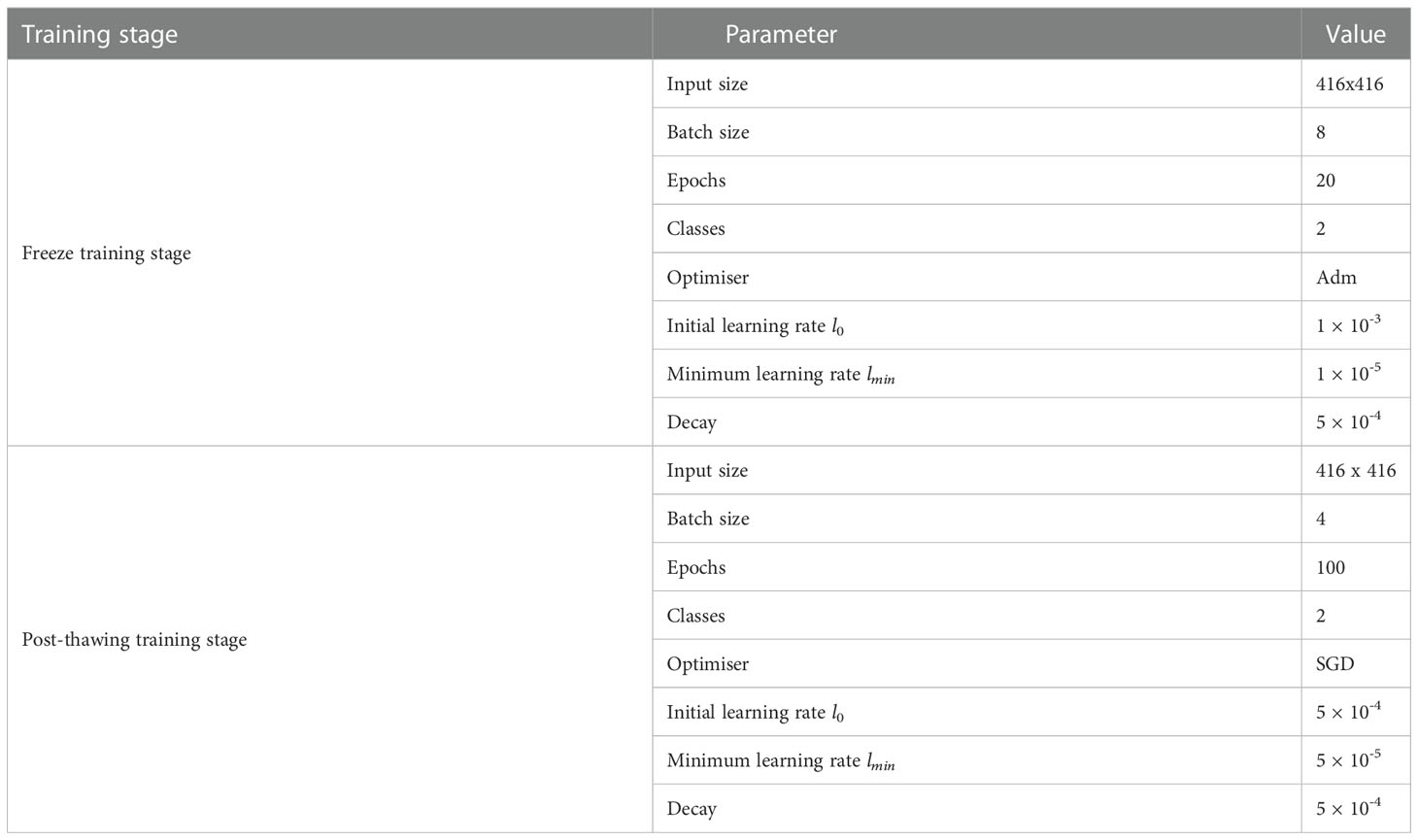 | Training stage | Parameter | Value |
|---|---|---|
| Freeze training stage | Input size | 416x416 |
| | Batch size | 8 |
| | Epochs | 20 |
| | Classes | 2 |
| | Optimiser | Adm |
| | Initial learning rate $l_0$ | $1 \times 10^{-3}$ |
| | Minimum learning rate $l_{min}$ | $1 \times 10^{-5}$ |
| | Decay | $5 \times 10^{-4}$ |
| Post-thawing training stage | Input size | 416 x 416 |
| | Batch size | 4 |
| | Epochs | 100 |
| | Classes | 2 |
| | Optimiser | SGD |
| | Initial learning rate $l_0$ | $5 \times 10^{-4}$ |
| | Minimum learning rate $l_{min}$ | $5 \times 10^{-5}$ |
| | Decay | $5 \times 10^{-4}$ |